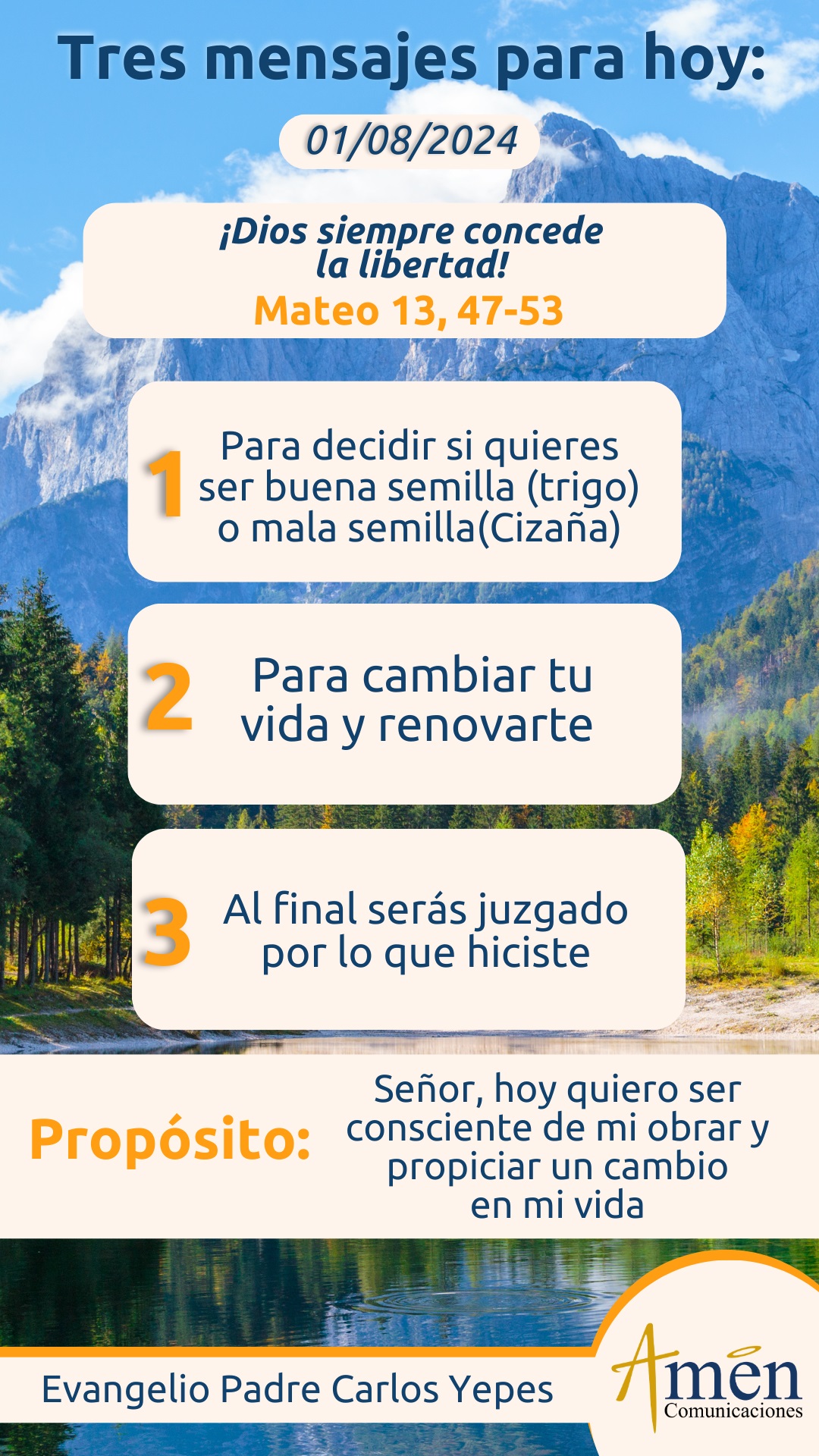 Tres mensajes para hoy:

01/08/2024

¡Dios siempre concede la libertad!

Mateo 13, 47-53

1 Para decidir si quieres ser buena semilla (trigo) o mala semilla(Cizaña)

2 Para cambiar tu vida y renovarte

3 Al final serás juzgado por lo que hiciste

Propósito: Señor, hoy quiero ser consciente de mi obrar y propiciar un cambio en mi vida

Evangelio Padre Carlos Yepes

Amen
Comunicaciones